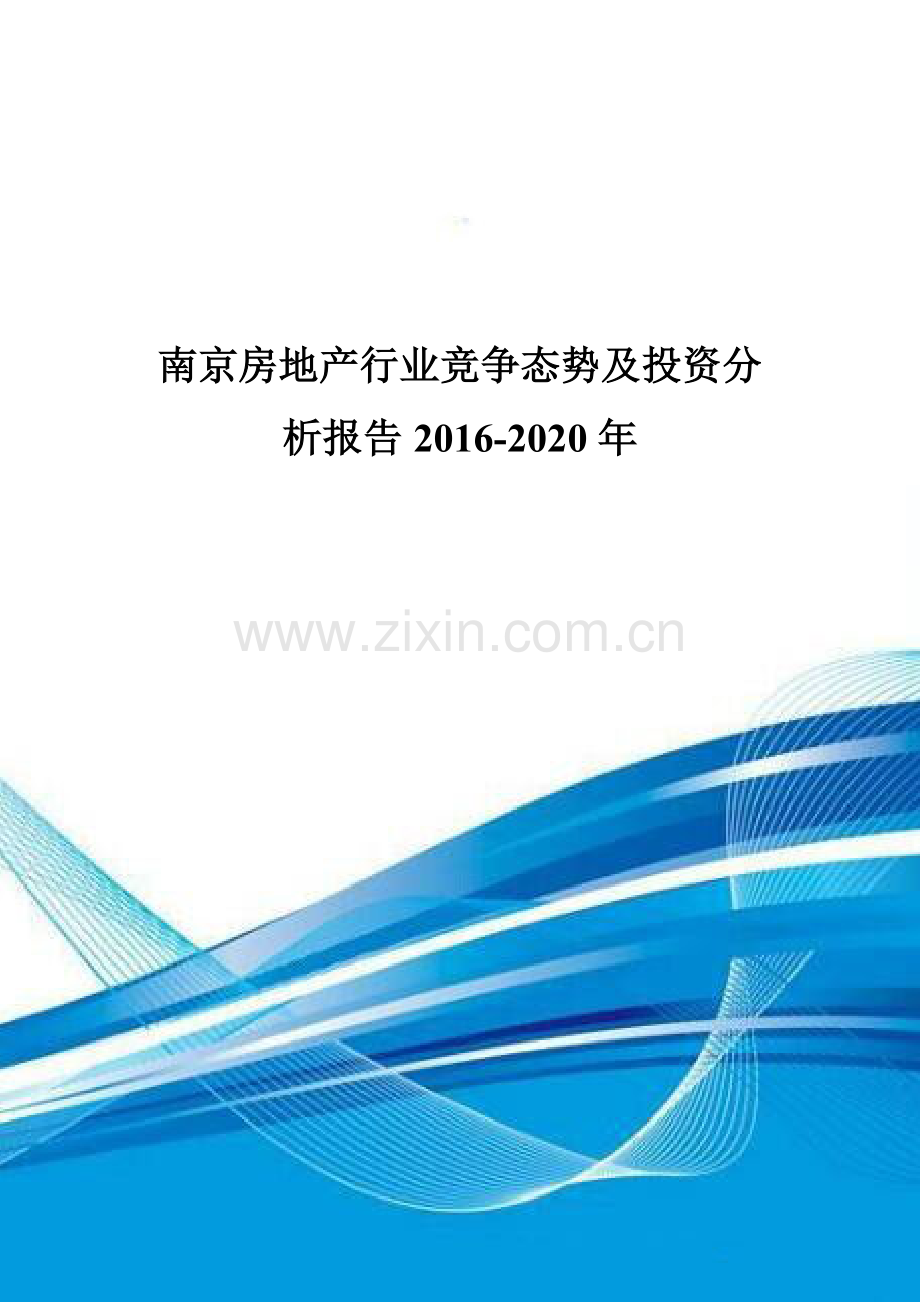 南京房地产行业竞争态势及投资分析报告 2016-2020 年

www.zixin.com.cn